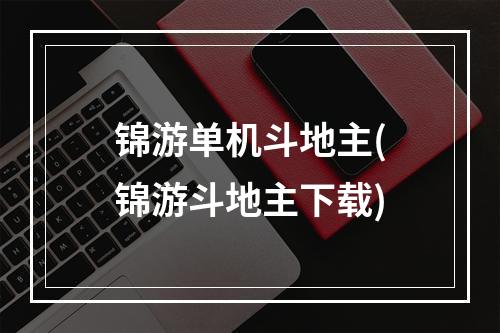 锦游单机斗地主(锦游斗地主下载)